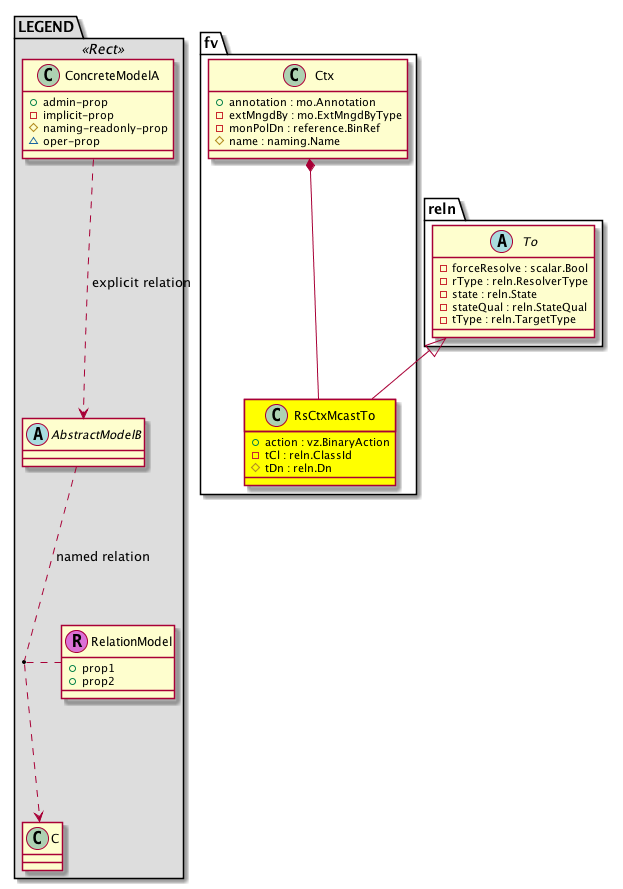 LEGEND
«Rect»
C ConcreteModelA
admin-prop
implicit-prop
naming-readonly-prop
oper-prop

explicit relation

A AbstractModelB

named relation

R RelationModel
prop1
prop2

C C

fv
C Ctx
annotation : mo.Annotation
extMngdBy : mo.ExtMngdByType
monPolDn : reference.BinRef
name : naming.Name

C RsCtxMcastTo
action : vz.BinaryAction
tCl : reln.ClassId
tDn : reln.Dn

reln
A To
forceResolve : scalar.Bool
rType : reln.ResolverType
state : reln.State
stateQual : reln.StateQual
tType : reln.TargetType